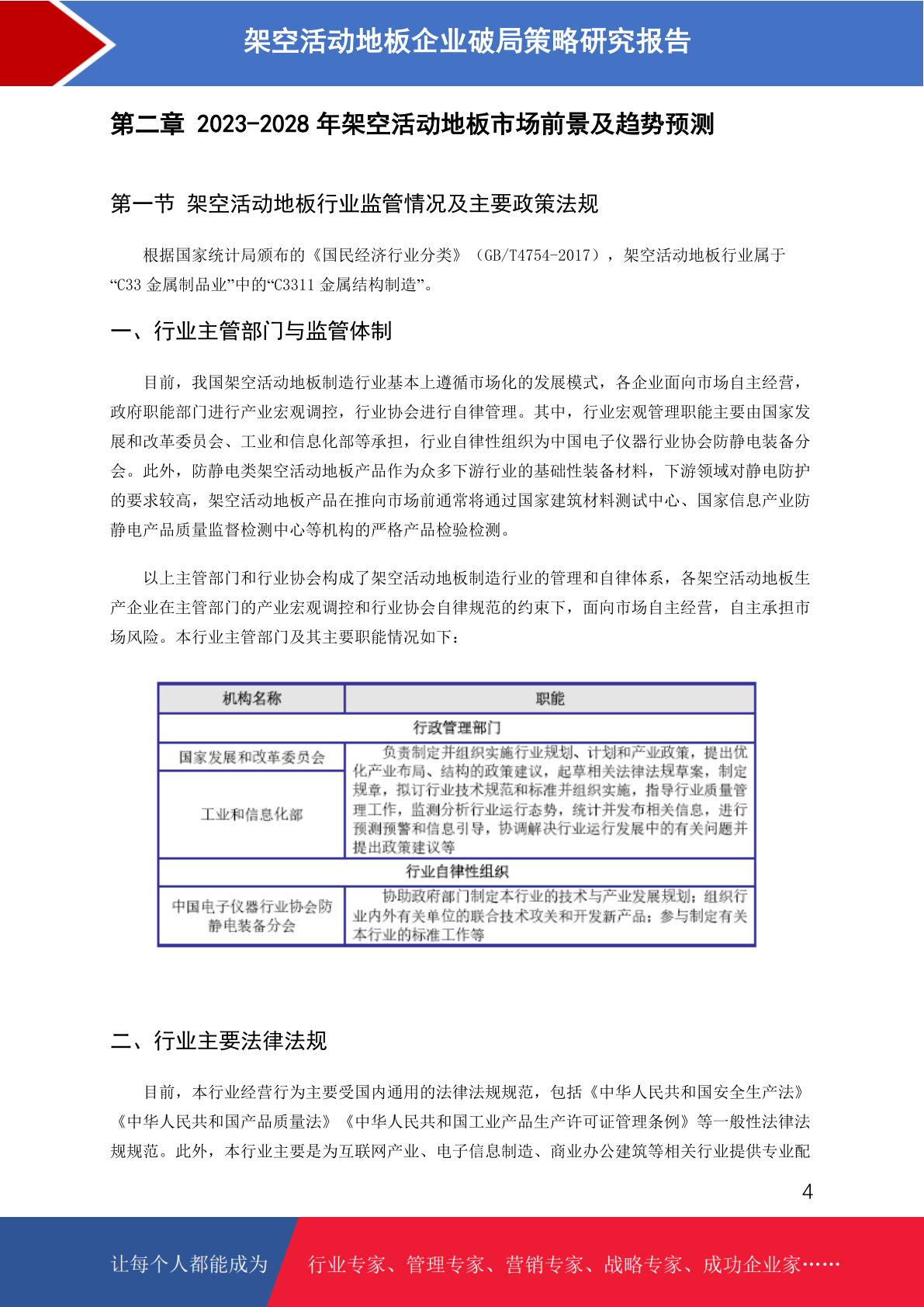 架空活动地板企业破局策略研究报告

第二章 2023-2028 年架空活动地板市场前景及趋势预测

第一节 架空活动地板行业监管情况及主要政策法规

根据国家统计局颁布的《国民经济行业分类》（GB/T4754-2017），架空活动地板行业属于“C33 金属制品业”中的“C3311 金属结构制造”。

一、行业主管部门与监管体制

目前，我国架空活动地板制造行业基本上遵循市场化的发展模式，各企业面向市场自主经营，政府职能部门进行产业宏观调控，行业协会进行自律管理。其中，行业宏观管理职能主要由国家发展和改革委员会、工业和信息化部等承担，行业自律性组织为中国电子仪器行业协会防静电装备分会。此外，防静电类架空活动地板产品作为众多下游行业的基础性装备材料，下游领域对静电防护的要求较高，架空活动地板产品在推向市场前通常将通过国家建筑材料测试中心、国家信息产业防静电产品质量监督检测中心等机构的严格产品检验检测。

以上主管部门和行业协会构成了架空活动地板制造行业的管理和自律体系，各架空活动地板生产企业在主管部门的产业宏观调控和行业协会自律规范的约束下，面向市场自主经营，自主承担市场风险。本行业主管部门及其主要职能情况如下：

| 机构名称 | 职能 |
|---|---|
| 行政管理部门 | |
| 国家发展和改革委员会 | 负责制定并组织实施行业规划、计划和产业政策，提出优化产业布局、结构的政策建议，起草相关法律法规草案，制定规章，拟订行业技术规范和标准并组织实施，指导行业质量管理工作，监测分析行业运行态势，统计并发布相关信息，进行预测预警和信息引导，协调解决行业运行发展中的有关问题并提出政策建议等 |
| 工业和信息化部 | |
| 行业自律性组织 | |
| 中国电子仪器行业协会防静电装备分会 | 协助政府部门制定本行业的技术与产业发展规划；组织行业内外有关单位的联合技术攻关和开发新产品；参与制定有关本行业的标准工作等 |

二、行业主要法律法规

目前，本行业经营行为主要受国内通用的法律法规规范，包括《中华人民共和国安全生产法》《中华人民共和国产品质量法》《中华人民共和国工业产品生产许可证管理条例》等一般性法律法规规范。此外，本行业主要是为互联网产业、电子信息制造、商业办公建筑等相关行业提供专业配

4

让每个人都能成为 行业专家、管理专家、营销专家、战略专家、成功企业家……